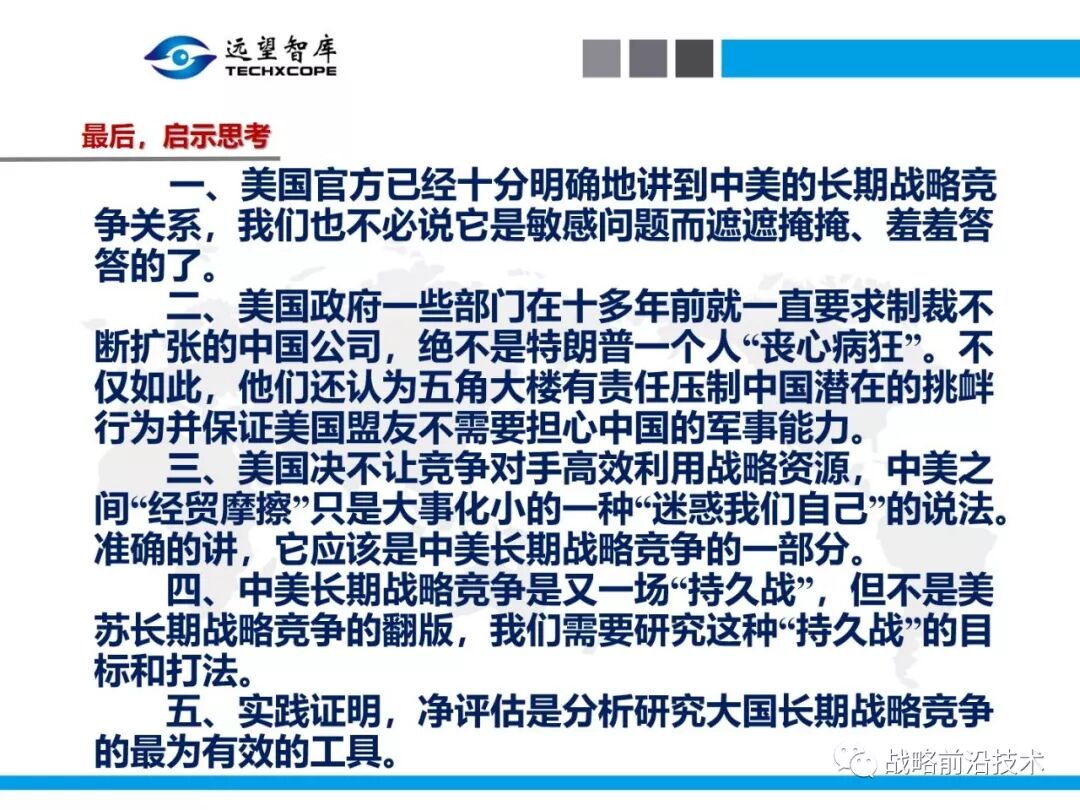 远望智库
TECHXCOPE

最后，启示思考

一、美国官方已经十分明确地讲到中美的长期战略竞争关系，我们也不必说它是敏感问题而遮遮掩掩、羞羞答答的了。

二、美国政府一些部门在十多年前就一直要求制裁不断扩张的中国公司，绝不是特朗普一个人“丧心病狂”。不仅如此，他们还认为五角大楼有责任压制中国潜在的挑衅行为并保证美国盟友不需要担心中国的军事能力。

三、美国决不让竞争对手高效利用战略资源，中美之间“经贸摩擦”只是大事化小的一种“迷惑我们自己”的说法。准确的讲，它应该是中美长期战略竞争的一部分。

四、中美长期战略竞争是又一场“持久战”，但不是美苏长期战略竞争的翻版，我们需要研究这种“持久战”的目标和打法。

五、实践证明，净评估是分析研究大国长期战略竞争的最为有效的工具。

战略前沿技术